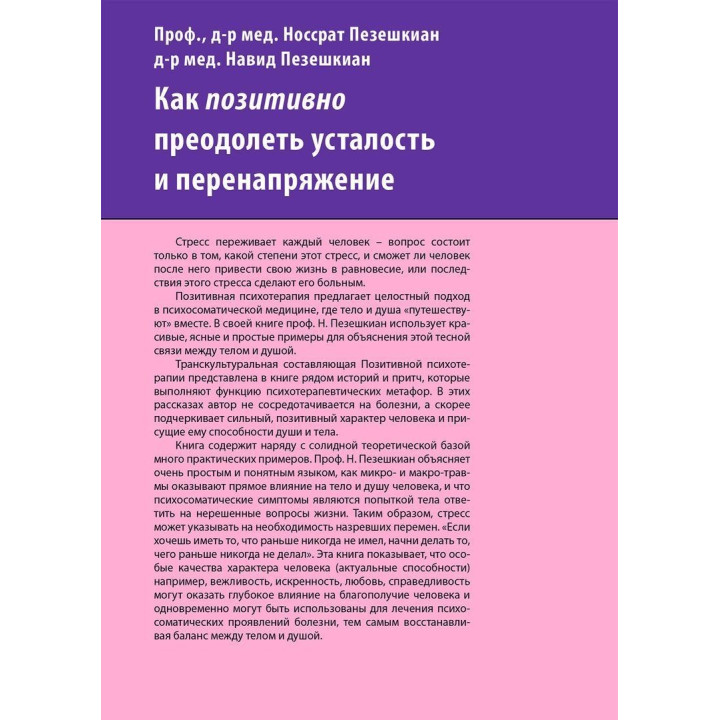 Проф., д-р мед. Носсрат Пезешкиан
д-р мед. Навид Пезешкиан

Как позитивно преодолеть усталость и перенапряжение

Стресс переживает каждый человек – вопрос состоит только в том, какой степени этот стресс, и сможет ли человек после него привести свою жизнь в равновесие, или последствия этого стресса сделают его больным.

Позитивная психотерапия предлагает целостный подход в психосоматической медицине, где тело и душа «путешествуют» вместе. В своей книге проф. Н. Пезешкиан использует красивые, ясные и простые примеры для объяснения этой тесной связи между телом и душой.

Транскультуральная составляющая Позитивной психотерапии представлена в книге рядом историй и притч, которые выполняют функцию психотерапевтических метафор. В этих рассказах автор не сосредотачивается на болезни, а скорее подчеркивает сильный, позитивный характер человека и присущие ему способности души и тела.

Книга содержит наряду с солидной теоретической базой много практических примеров. Проф. Н. Пезешкиан объясняет очень простым и понятным языком, как микро- и макро-травмы оказывают прямое влияние на тело и душу человека, и что психосоматические симптомы являются попыткой тела ответить на нерешенные вопросы жизни. Таким образом, стресс может указывать на необходимость назревших перемен. «Если хочешь иметь то, что раньше никогда не имел, начни делать то, чего раньше никогда не делал». Эта книга показывает, что особые качества характера человека (актуальные способности) например, вежливость, искренность, любовь, справедливость могут оказать глубокое влияние на благополучие человека и одновременно могут быть использованы для лечения психосоматических проявлений болезни, тем самым восстанавливая баланс между телом и душой.